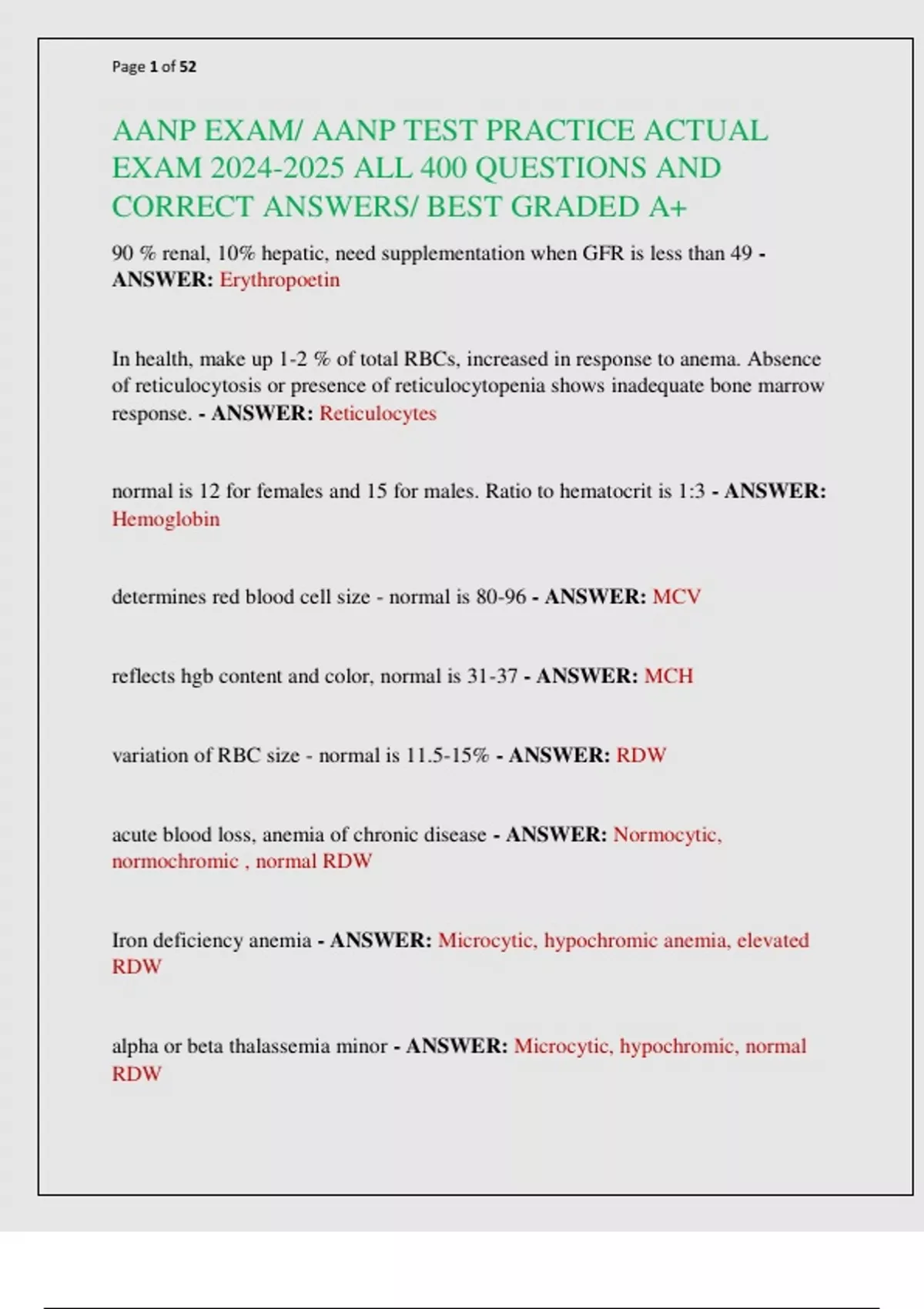 Page 1 of 52

AANP EXAM/ AANP TEST PRACTICE ACTUAL EXAM 2024-2025 ALL 400 QUESTIONS AND CORRECT ANSWERS/ BEST GRADED A+

90 % renal, 10% hepatic, need supplementation when GFR is less than 49 - ANSWER: Erythropoetin

In health, make up 1-2 % of total RBCs, increased in response to anema. Absence of reticulocytosis or presence of reticulocytopenia shows inadequate bone marrow response. - ANSWER: Reticulocytes

normal is 12 for females and 15 for males. Ratio to hematocrit is 1:3 - ANSWER: Hemoglobin

determines red blood cell size - normal is 80-96 - ANSWER: MCV

reflects hgb content and color, normal is 31-37 - ANSWER: MCH

variation of RBC size - normal is 11.5-15% - ANSWER: RDW

acute blood loss, anemia of chronic disease - ANSWER: Normocytic, normochromic , normal RDW

Iron deficiency anemia - ANSWER: Microcytic, hypochromic anemia, elevated RDW

alpha or beta thalassemia minor - ANSWER: Microcytic, hypochromic, normal RDW